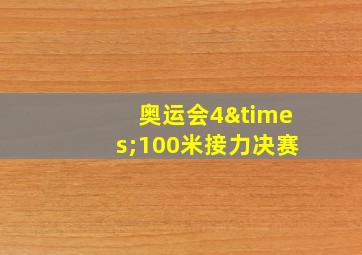 奥运会4&times;100米接力决赛